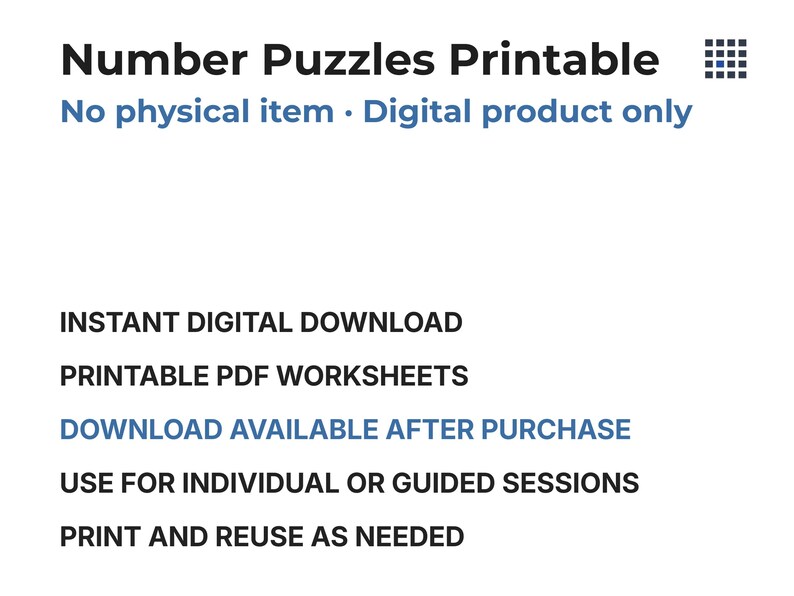 Number Puzzles Printable
No physical item · Digital product only

INSTANT DIGITAL DOWNLOAD

PRINTABLE PDF WORKSHEETS

DOWNLOAD AVAILABLE AFTER PURCHASE

USE FOR INDIVIDUAL OR GUIDED SESSIONS

PRINT AND REUSE AS NEEDED